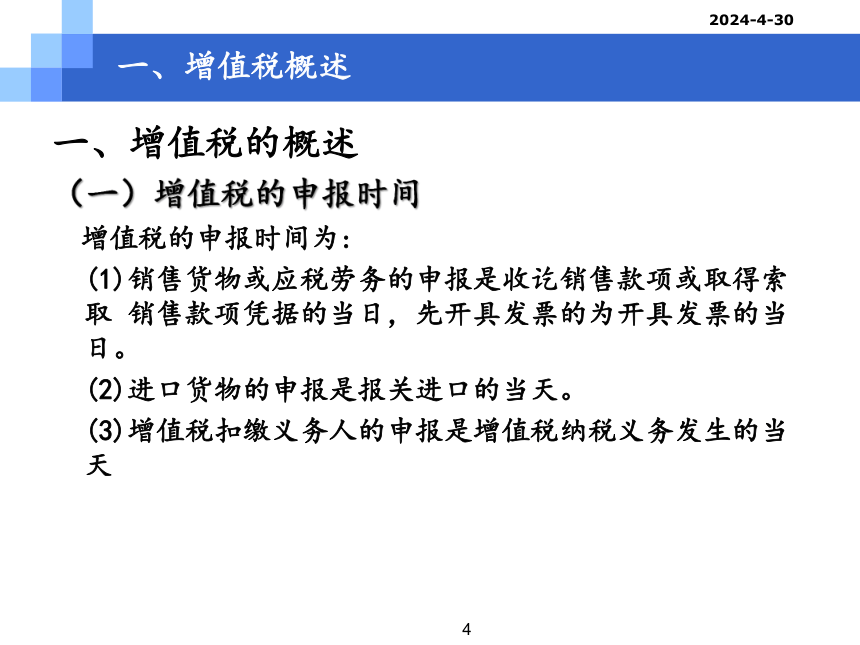 2024-4-30

一、增值税概述

一、增值税的概述

（一）增值税的申报时间

增值税的申报时间为：

(1)销售货物或应税劳务的申报是收讫销售款项或取得索取 销售款项凭据的当日，先开具发票的为开具发票的当日。

(2)进口货物的申报是报关进口的当天。

(3)增值税扣缴义务人的申报是增值税纳税义务发生的当天

4